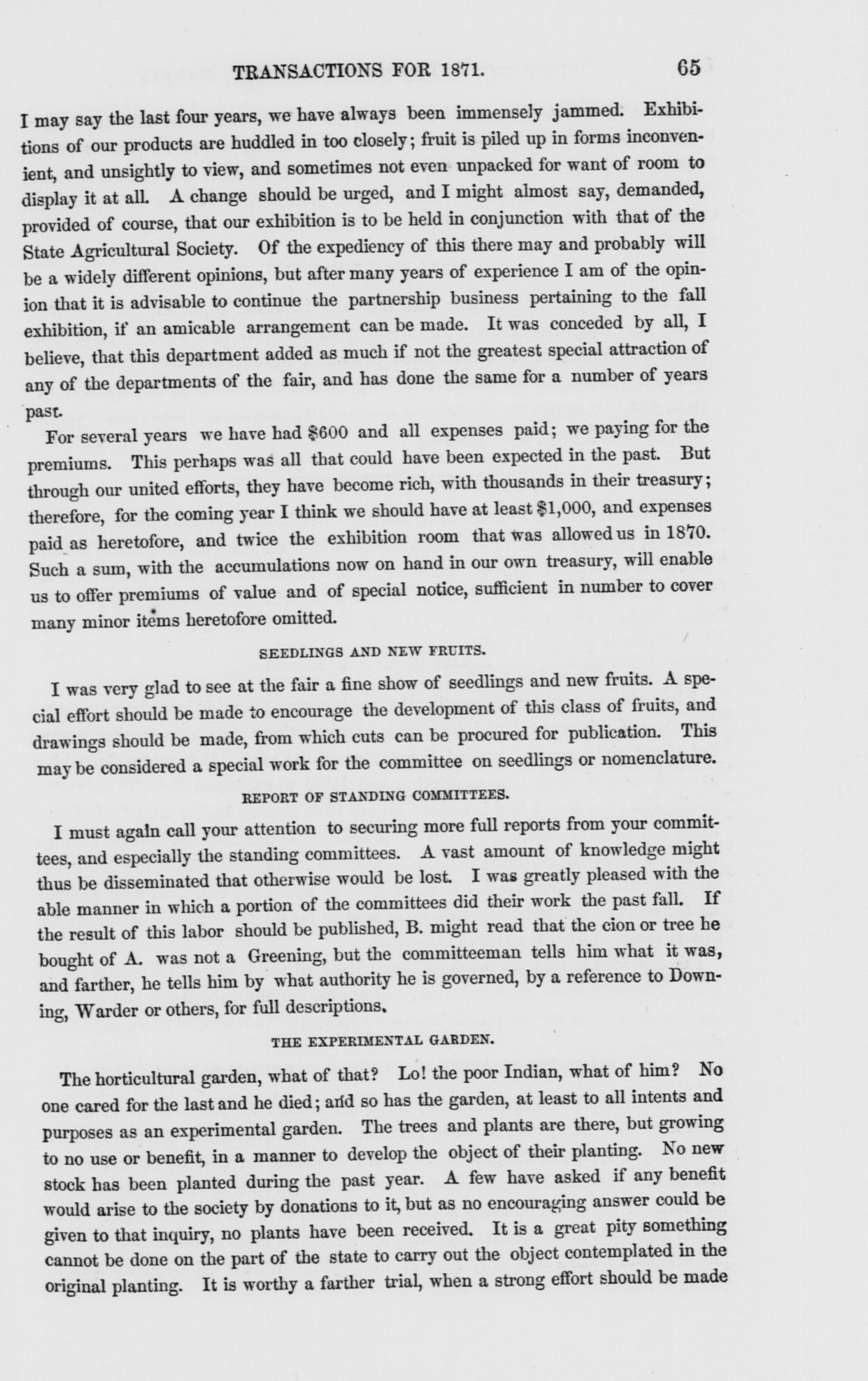 TRANSACTIONS FOR 1871. 65

I may say the last four years, we have always been immensely jammed. Exhibitions of our products are huddled in too closely; fruit is piled up in forms inconvenient, and unsightly to view, and sometimes not even unpacked for want of room to display it at all. A change should be urged, and I might almost say, demanded, provided of course, that our exhibition is to be held in conjunction with that of the State Agricultural Society. Of the expediency of this there may and probably will be a widely different opinions, but after many years of experience I am of the opinion that it is advisable to continue the partnership business pertaining to the fall exhibition, if an amicable arrangement can be made. It was conceded by all, I believe, that this department added as much if not the greatest special attraction of any of the departments of the fair, and has done the same for a number of years past.

For several years we have had $600 and all expenses paid; we paying for the premiums. This perhaps was all that could have been expected in the past. But through our united efforts, they have become rich, with thousands in their treasury; therefore, for the coming year I think we should have at least $1,000, and expenses paid as heretofore, and twice the exhibition room that was allowed us in 1870. Such a sum, with the accumulations now on hand in our own treasury, will enable us to offer premiums of value and of special notice, sufficient in number to cover many minor items heretofore omitted.

SEEDLINGS AND NEW FRUITS.

I was very glad to see at the fair a fine show of seedlings and new fruits. A special effort should be made to encourage the development of this class of fruits, and drawings should be made, from which cuts can be procured for publication. This may be considered a special work for the committee on seedlings or nomenclature.

REPORT OF STANDING COMMITTEES.

I must again call your attention to securing more full reports from your committees, and especially the standing committees. A vast amount of knowledge might thus be disseminated that otherwise would be lost. I was greatly pleased with the able manner in which a portion of the committees did their work the past fall. If the result of this labor should be published, B. might read that the cion or tree he bought of A. was not a Greening, but the committeeman tells him what it was, and farther, he tells him by what authority he is governed, by a reference to Downing, Warder or others, for full descriptions.

THE EXPERIMENTAL GARDEN.

The horticultural garden, what of that? Lo! the poor Indian, what of him? No one cared for the last and he died; and so has the garden, at least to all intents and purposes as an experimental garden. The trees and plants are there, but growing to no use or benefit, in a manner to develop the object of their planting. No new stock has been planted during the past year. A few have asked if any benefit would arise to the society by donations to it, but as no encouraging answer could be given to that inquiry, no plants have been received. It is a great pity something cannot be done on the part of the state to carry out the object contemplated in the original planting. It is worthy a farther trial, when a strong effort should be made